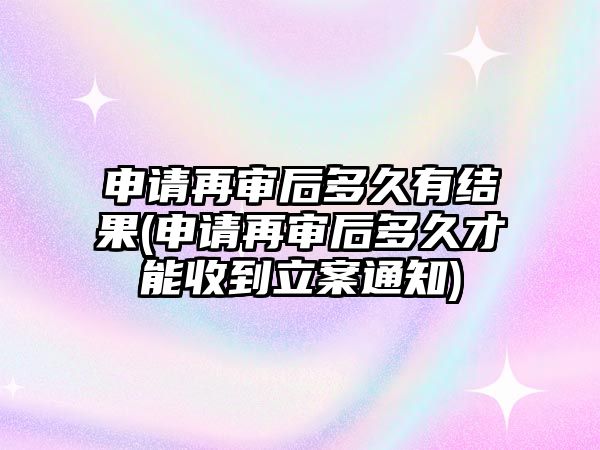 申请再审后多久有结果(申请再审后多久才能收到立案通知)